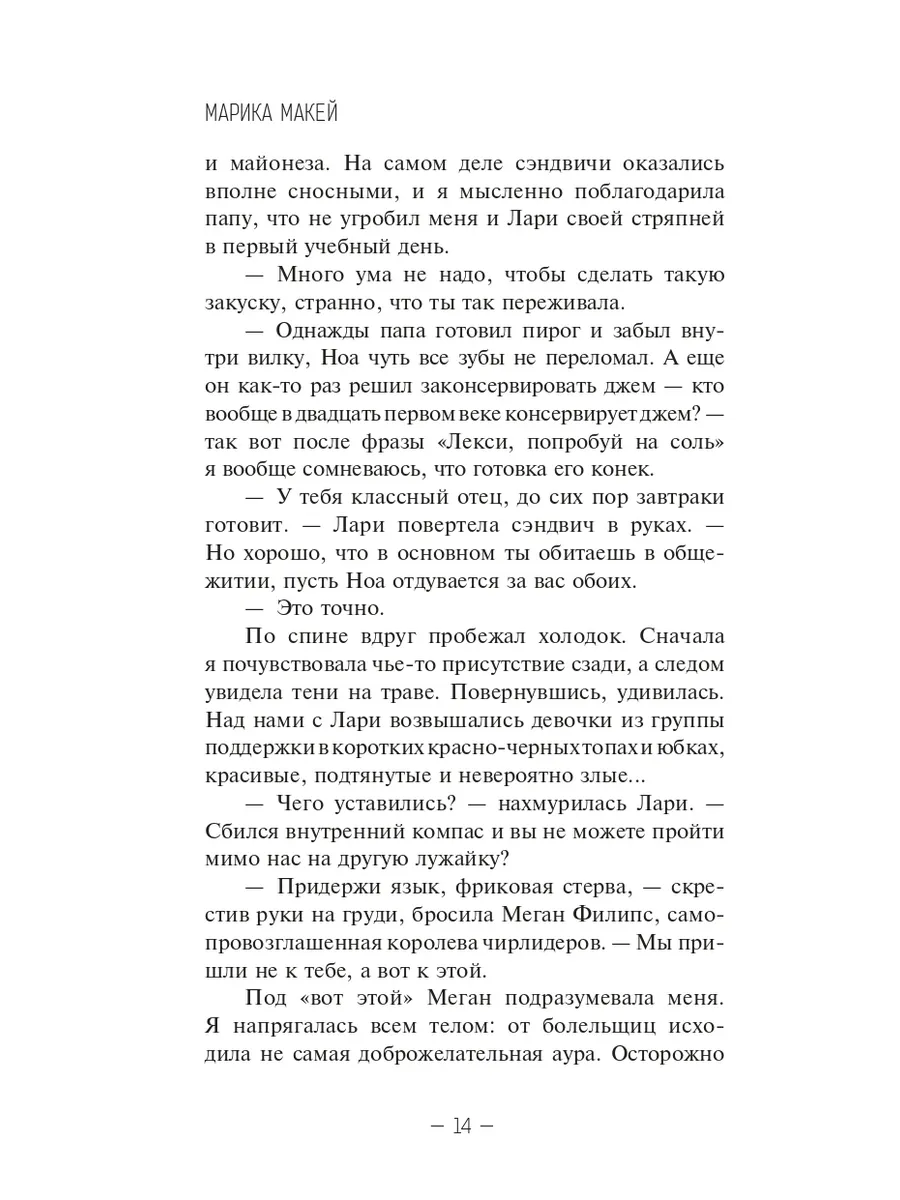 МАРИКА МАКЕЙ

и майонеза. На самом деле сэндвичи оказались вполне сносными, и я мысленно поблагодарила папу, что не угробил меня и Лари своей стряпней в первый учебный день.

— Много ума не надо, чтобы сделать такую закуску, странно, что ты так переживала.

— Однажды папа готовил пирог и забыл внутри вилку, Ноа чуть все зубы не переломал. А еще он как-то раз решил законсервировать джем — кто вообще в двадцать первом веке консервирует джем? — так вот после фразы «Лекси, попробуй на соль» я вообще сомневаюсь, что готовка его конек.

— У тебя классный отец, до сих пор завтраки готовит. — Лари повертела сэндвич в руках. — Но хорошо, что в основном ты обитаешь в общежитии, пусть Ноа отдувается за вас обоих.

— Это точно.

По спине вдруг пробежал холодок. Сначала я почувствовала чье-то присутствие сзади, а следом увидела тени на траве. Повернувшись, удивилась. Над нами с Лари возвышались девочки из группы поддержки в коротких красно-черных топах и юбках, красивые, подтянутые и невероятно злые...

— Чего уставились? — нахмурилась Лари. — Сбился внутренний компас и вы не можете пройти мимо нас на другую лужайку?

— Придержи язык, фриковая стерва, — скрестив руки на груди, бросила Меган Филипс, самопровозглашенная королева чирлидеров. — Мы пришли не к тебе, а вот к этой.

Под «вот этой» Меган подразумевала меня. Я напрягалась всем телом: от болельщиц исходила не самая доброжелательная аура. Осторожно

— 14 —